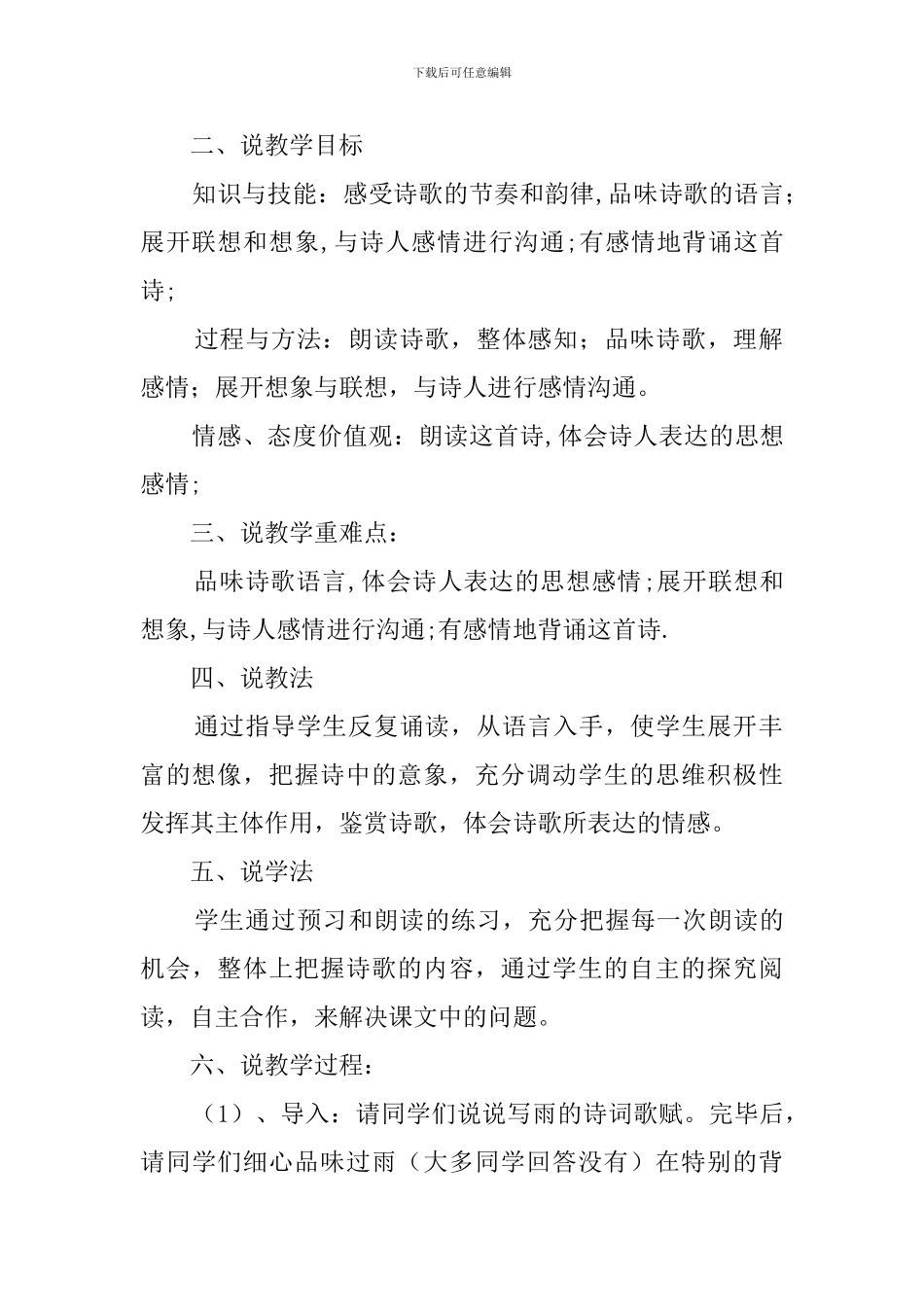 下载后可任意编辑

二、说教学目标

知识与技能：感受诗歌的节奏和韵律,品味诗歌的语言；展开联想和想象,与诗人感情进行沟通;有感情地背诵这首诗;

过程与方法：朗读诗歌，整体感知；品味诗歌，理解感情；展开想象与联想，与诗人进行感情沟通。

情感、态度价值观：朗读这首诗,体会诗人表达的思想感情;

三、说教学重难点：

品味诗歌语言,体会诗人表达的思想感情;展开联想和想象,与诗人感情进行沟通;有感情地背诵这首诗.

四、说教法

通过指导学生反复诵读，从语言入手，使学生展开丰富的想像，把握诗中的意象，充分调动学生的思维积极性发挥其主体作用，鉴赏诗歌，体会诗歌所表达的情感。

五、说学法

学生通过预习和朗读的练习，充分把握每一次朗读的机会，整体上把握诗歌的内容，通过学生的自主的探究阅读，自主合作，来解决课文中的问题。

六、说教学过程：

（1）、导入：请同学们说说写雨的诗词歌赋。完毕后，请同学们细心品味过雨（大多同学回答没有）在特别的背